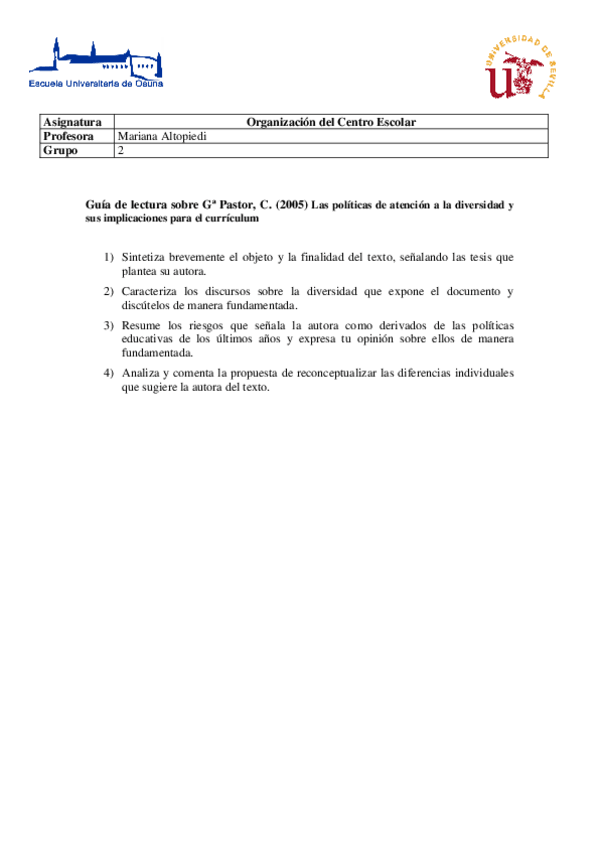 Escuela Universitaria de Osuna

UNIVERSIDAD DE SEVILLA

| Asignatura | Organización del Centro Escolar |
|---|---|
| Profesora | Mariana Altopiedi |
| Grupo | 2 |

Guía de lectura sobre Gª Pastor, C. (2005) Las políticas de atención a la diversidad y sus implicaciones para el currículum

1) Sintetiza brevemente el objeto y la finalidad del texto, señalando las tesis que plantea su autora.

2) Caracteriza los discursos sobre la diversidad que expone el documento y discútelos de manera fundamentada.

3) Resume los riesgos que señala la autora como derivados de las políticas educativas de los últimos años y expresa tu opinión sobre ellos de manera fundamentada.

4) Analiza y comenta la propuesta de reconceptualizar las diferencias individuales que sugiere la autora del texto.